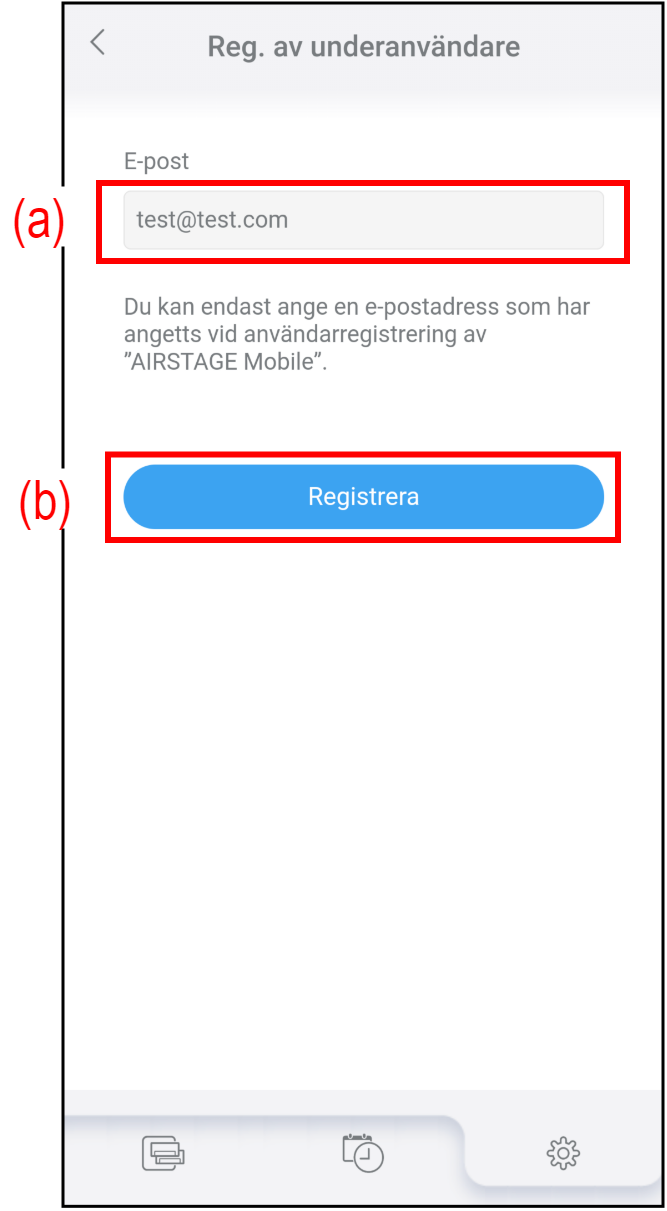 Reg. av underanvändare

E-post

(a)

test@test.com

Du kan endast ange en e-postadress som har angetts vid användarregistrering av ”AIRSTAGE Mobile”.

(b)

Registrera